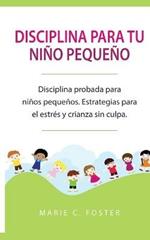 DISCIPLINA PARA TU NIÑO PEQUEÑO

Disciplina probada para niños pequeños. Estrategias para el estrés y crianza sin culpa.

MARIE C. FOSTER